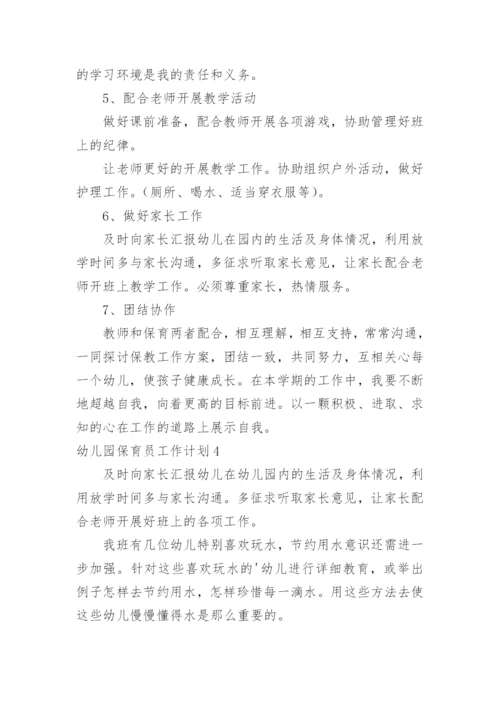 的学习环境是我的责任和义务。

5、配合老师开展教学活动

做好课前准备，配合教师开展各项游戏，协助管理好班上的纪律。

让老师更好的开展教学工作。协助组织户外活动，做好护理工作。（厕所、喝水、适当穿衣服等）。

6、做好家长工作

及时向家长汇报幼儿在园内的生活及身体情况，利用放学时间多与家长沟通，多征求听取家长意见，让家长配合老师开班上教学工作。必须尊重家长，热情服务。

7、团结协作

教师和保育两者配合，相互理解，相互支持，常常沟通，一同探讨保教工作方案，团结一致，共同努力，互相关心每一个幼儿，使孩子健康成长。在本学期的工作中，我要不断地超越自我，向着更高的目标前进。以一颗积极、进取、求知的心在工作的道路上展示自我。

幼儿园保育员工作计划4

及时向家长汇报幼儿在幼儿园内的生活及身体情况，利用放学时间多与家长沟通。多征求听取家长意见，让家长配合老师开展好班上的各项工作。

我班有几位幼儿特别喜欢玩水，节约用水意识还需进一步加强。针对这些喜欢玩水的'幼儿进行详细教育，或举出例子怎样去节约用水，怎样珍惜每一滴水。用这些方法去使这些幼儿慢慢懂得水是那么重要的。